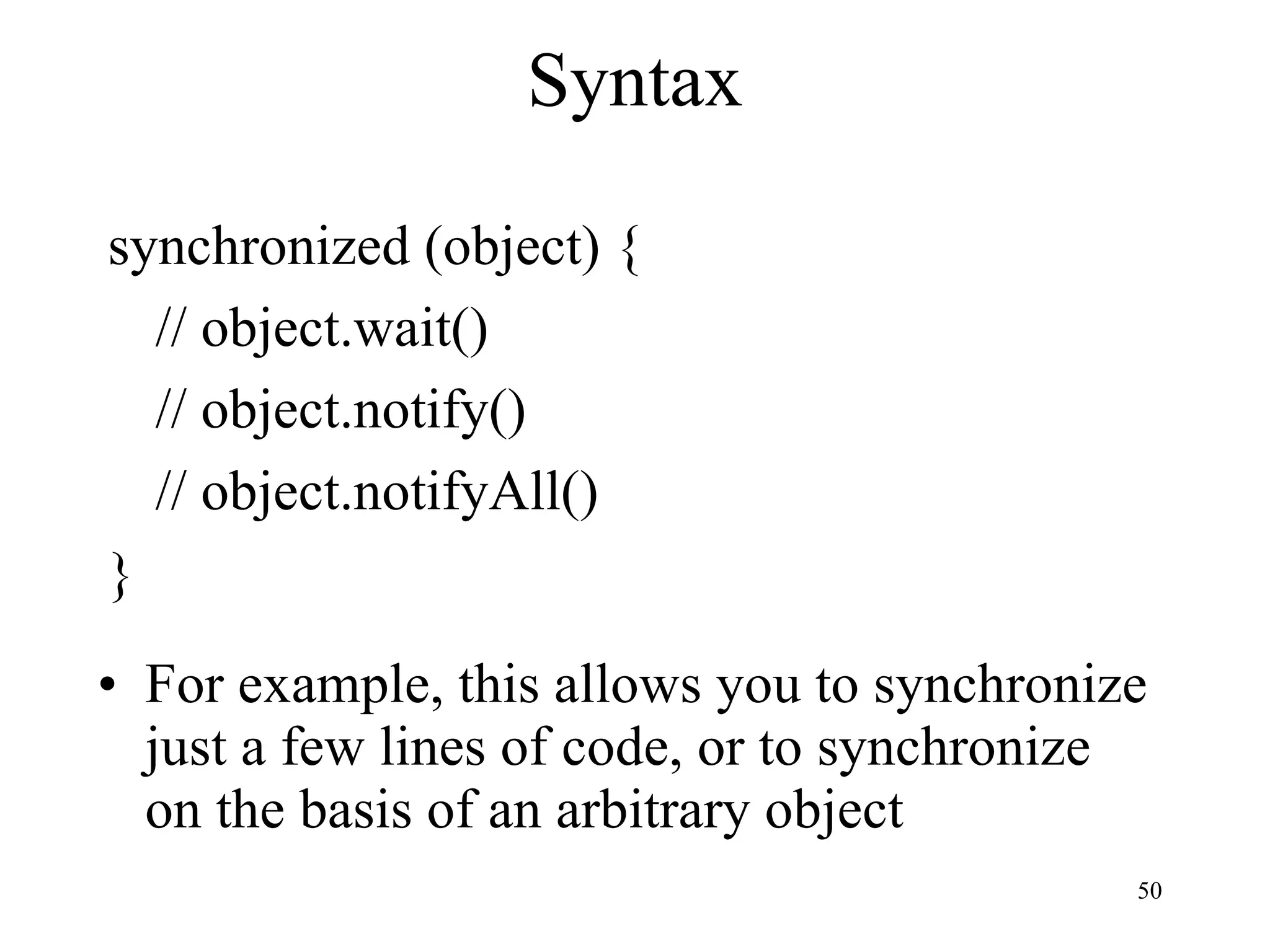 Syntax

synchronized (object) {
// object.wait()
// object.notify()
// object.notifyAll()
}

• For example, this allows you to synchronize just a few lines of code, or to synchronize on the basis of an arbitrary object

50